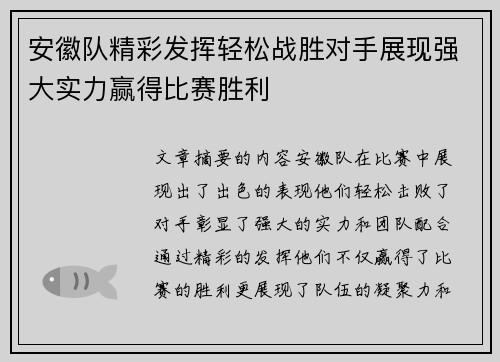 安徽队精彩发挥轻松战胜对手展现强大实力赢得比赛胜利

文章摘要的内容安徽队在比赛中展现出了出色的表现他们轻松击败了对手彰显了强大的实力和团队配合通过精彩的发挥他们不仅赢得了比赛的胜利更展现了队伍的凝聚力和